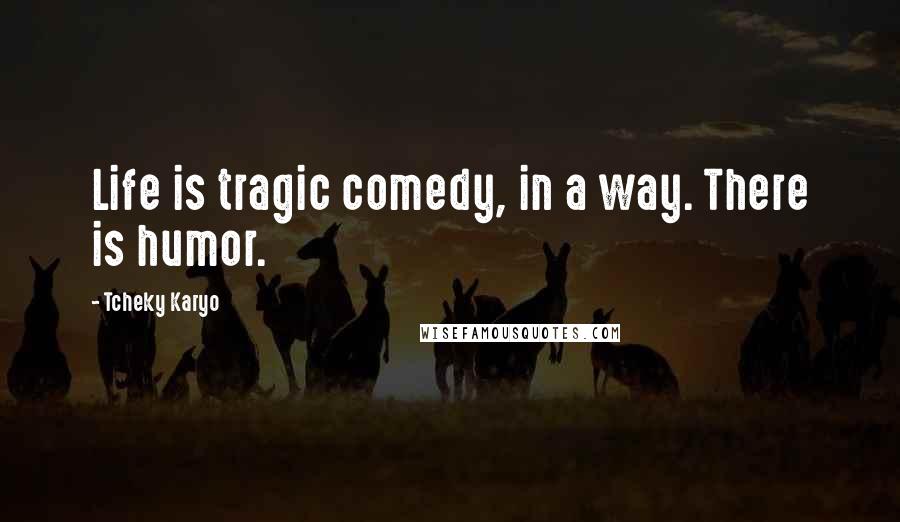 Life is tragic comedy, in a way. There is humor.

- Tcheky Karyo

WISEFAMOUSQUOTES.COM